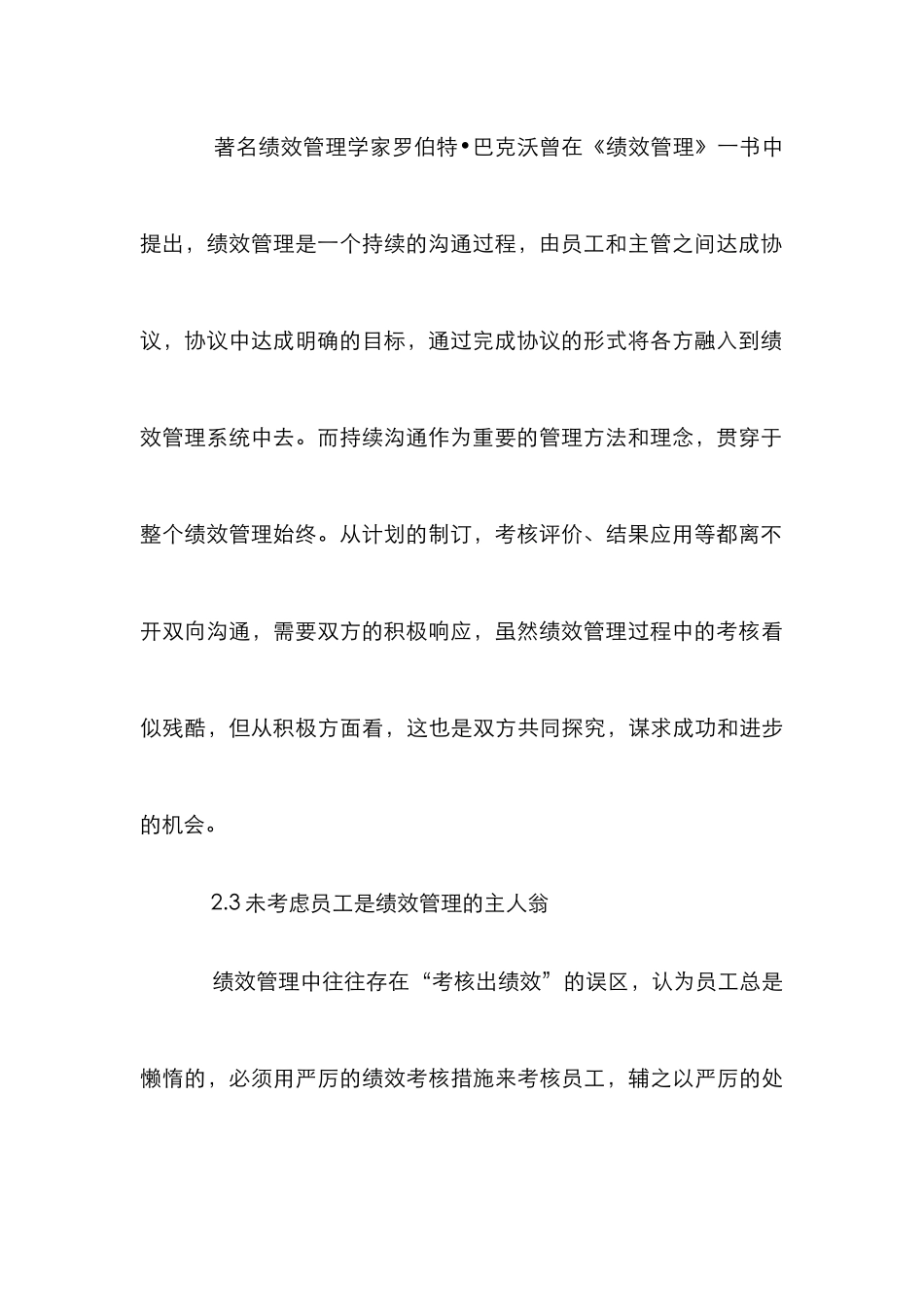 著名绩效管理学家罗伯特•巴克沃曾在《绩效管理》一书中提出，绩效管理是一个持续的沟通过程，由员工和主管之间达成协议，协议中达成明确的目标，通过完成协议的形式将各方融入到绩效管理系统中去。而持续沟通作为重要的管理方法和理念，贯穿于整个绩效管理始终。从计划的制订，考核评价、结果应用等都离不开双向沟通，需要双方的积极响应，虽然绩效管理过程中的考核看似残酷，但从积极方面看，这也是双方共同探究，谋求成功和进步的机会。

2.3 未考虑员工是绩效管理的主人翁

绩效管理中往往存在“考核出绩效”的误区，认为员工总是懒惰的，必须用严厉的绩效考核措施来考核员工，辅之以严厉的处